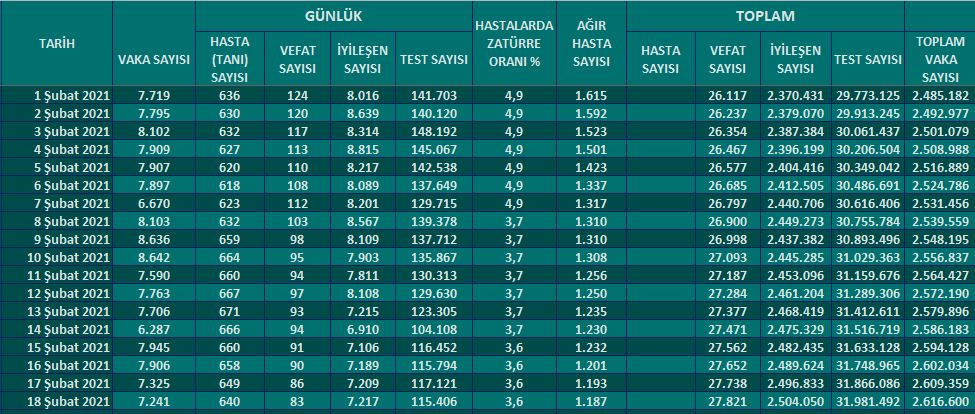 | TARİH | VAKA SAYISI | GÜNLÜK HASTA (TANI) SAYISI | GÜNLÜK VEFAT SAYISI | GÜNLÜK İYİLEŞEN SAYISI | GÜNLÜK TEST SAYISI | HASTALARDA ZATÜRRE ORANI % | AĞIR HASTA SAYISI | TOPLAM HASTA SAYISI | TOPLAM VEFAT SAYISI | TOPLAM İYİLEŞEN SAYISI | TOPLAM TEST SAYISI | TOPLAM VAKA SAYISI |
|---|---|---|---|---|---|---|---|---|---|---|---|---|
| 1 Şubat 2021 | 7.719 | 636 | 124 | 8.016 | 141.703 | 4,9 | 1.615 | | 26.117 | 2.370.431 | 29.773.125 | 2.485.182 |
| 2 Şubat 2021 | 7.795 | 630 | 120 | 8.639 | 140.120 | 4,9 | 1.592 | | 26.237 | 2.379.070 | 29.913.245 | 2.492.977 |
| 3 Şubat 2021 | 8.102 | 632 | 117 | 8.314 | 148.192 | 4,9 | 1.523 | | 26.354 | 2.387.384 | 30.061.437 | 2.501.079 |
| 4 Şubat 2021 | 7.909 | 627 | 113 | 8.815 | 145.067 | 4,9 | 1.501 | | 26.467 | 2.396.199 | 30.206.504 | 2.508.988 |
| 5 Şubat 2021 | 7.907 | 620 | 110 | 8.217 | 142.538 | 4,9 | 1.423 | | 26.577 | 2.404.416 | 30.349.042 | 2.516.889 |
| 6 Şubat 2021 | 7.897 | 618 | 108 | 8.089 | 137.649 | 4,9 | 1.337 | | 26.685 | 2.412.505 | 30.486.691 | 2.524.786 |
| 7 Şubat 2021 | 6.670 | 623 | 112 | 8.201 | 129.715 | 4,9 | 1.317 | | 26.797 | 2.440.706 | 30.616.406 | 2.531.456 |
| 8 Şubat 2021 | 8.103 | 632 | 103 | 8.567 | 139.378 | 3,7 | 1.310 | | 26.900 | 2.449.273 | 30.755.784 | 2.539.559 |
| 9 Şubat 2021 | 8.636 | 659 | 98 | 8.109 | 137.712 | 3,7 | 1.310 | | 26.998 | 2.437.382 | 30.893.496 | 2.548.195 |
| 10 Şubat 2021 | 8.642 | 664 | 95 | 7.903 | 135.867 | 3,7 | 1.308 | | 27.093 | 2.445.285 | 31.029.363 | 2.556.837 |
| 11 Şubat 2021 | 7.590 | 660 | 94 | 7.811 | 130.313 | 3,7 | 1.256 | | 27.187 | 2.453.096 | 31.159.676 | 2.564.427 |
| 12 Şubat 2021 | 7.763 | 667 | 97 | 8.108 | 129.630 | 3,7 | 1.250 | | 27.284 | 2.461.204 | 31.289.306 | 2.572.190 |
| 13 Şubat 2021 | 7.706 | 671 | 93 | 7.215 | 123.305 | 3,7 | 1.235 | | 27.377 | 2.468.419 | 31.412.611 | 2.579.896 |
| 14 Şubat 2021 | 6.287 | 666 | 94 | 6.910 | 104.108 | 3,7 | 1.230 | | 27.471 | 2.475.329 | 31.516.719 | 2.586.183 |
| 15 Şubat 2021 | 7.945 | 660 | 91 | 7.106 | 116.452 | 3,6 | 1.232 | | 27.562 | 2.482.435 | 31.633.128 | 2.594.128 |
| 16 Şubat 2021 | 7.906 | 658 | 90 | 7.189 | 115.794 | 3,6 | 1.201 | | 27.652 | 2.489.624 | 31.748.965 | 2.602.034 |
| 17 Şubat 2021 | 7.325 | 649 | 86 | 7.209 | 117.121 | 3,6 | 1.193 | | 27.738 | 2.496.833 | 31.866.086 | 2.609.359 |
| 18 Şubat 2021 | 7.241 | 640 | 83 | 7.217 | 115.406 | 3,6 | 1.187 | | 27.821 | 2.504.050 | 31.981.492 | 2.616.600 |